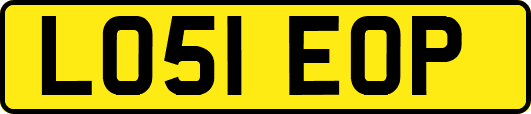 LO51 EOP